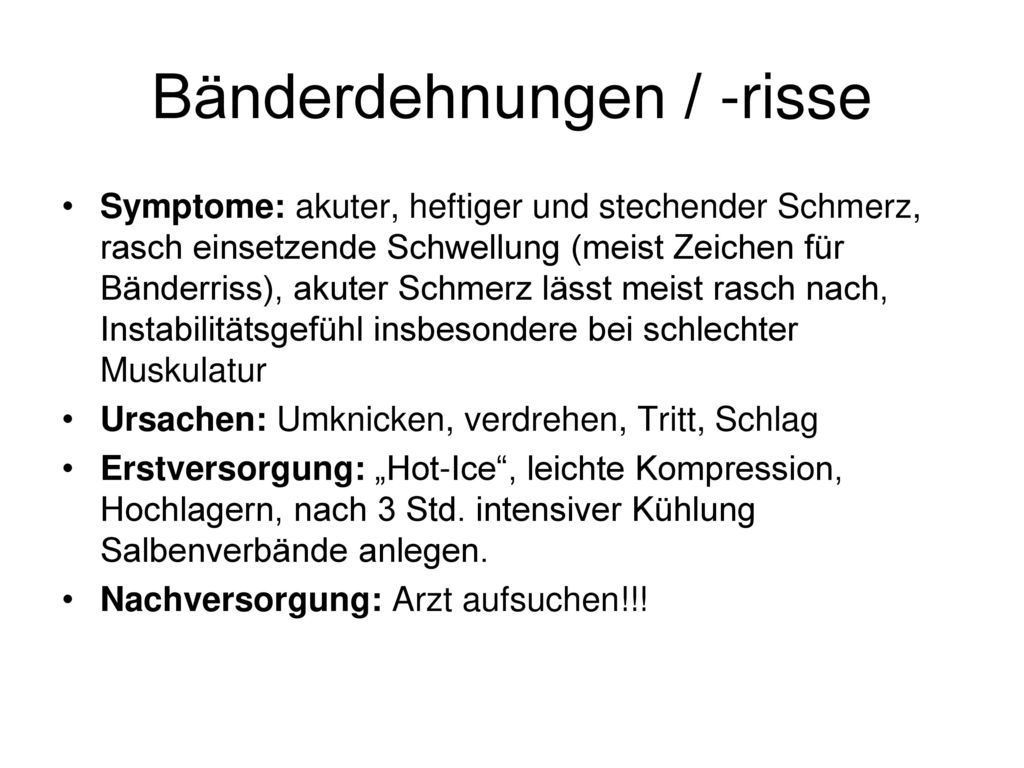 Bänderdehnungen / -risse

• Symptome: akuter, heftiger und stechender Schmerz, rasch einsetzende Schwellung (meist Zeichen für Bänderriss), akuter Schmerz lässt meist rasch nach, Instabilitätsgefühl insbesondere bei schlechter Muskulatur

• Ursachen: Umknicken, verdrehen, Tritt, Schlag

• Erstversorgung: „Hot-Ice“, leichte Kompression, Hochlagern, nach 3 Std. intensiver Kühlung Salbenverbände anlegen.

• Nachversorgung: Arzt aufsuchen!!!